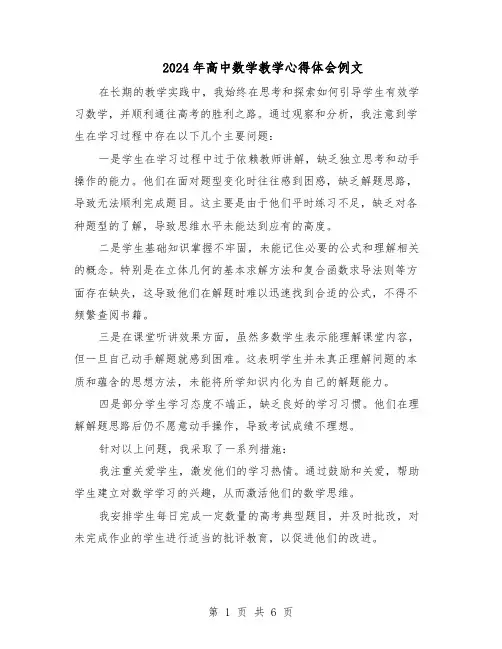 2024年高中数学教学心得体会例文

在长期的教学实践中，我始终在思考和探索如何引导学生有效学习数学，并顺利通往高考的胜利之路。通过观察和分析，我注意到学生在学习过程中存在以下几个主要问题：

一是学生在学习过程中过于依赖教师讲解，缺乏独立思考和动手操作的能力。他们在面对题型变化时往往感到困惑，缺乏解题思路，导致无法顺利完成题目。这主要是由于他们平时练习不足，缺乏对各种题型的了解，导致思维水平未能达到应有的高度。

二是学生基础知识掌握不牢固，未能记住必要的公式和理解相关的概念。特别是在立体几何的基本求解方法和复合函数求导法则等方面存在缺失，这导致他们在解题时难以迅速找到合适的公式，不得不频繁查阅书籍。

三是在课堂听讲效果方面，虽然多数学生表示能理解课堂内容，但一旦自己动手解题就感到困难。这表明学生并未真正理解问题的本质和蕴含的思想方法，未能将所学知识内化为自己的解题能力。

四是部分学生学习态度不端正，缺乏良好的学习习惯。他们在理解解题思路后仍不愿意动手操作，导致考试成绩不理想。

针对以上问题，我采取了一系列措施：

我注重关爱学生，激发他们的学习热情。通过鼓励和关爱，帮助学生建立对数学学习的兴趣，从而激活他们的数学思维。

我安排学生每日完成一定数量的高考典型题目，并及时批改，对未完成作业的学生进行适当的批评教育，以促进他们的改进。

第 1 页 共 6 页